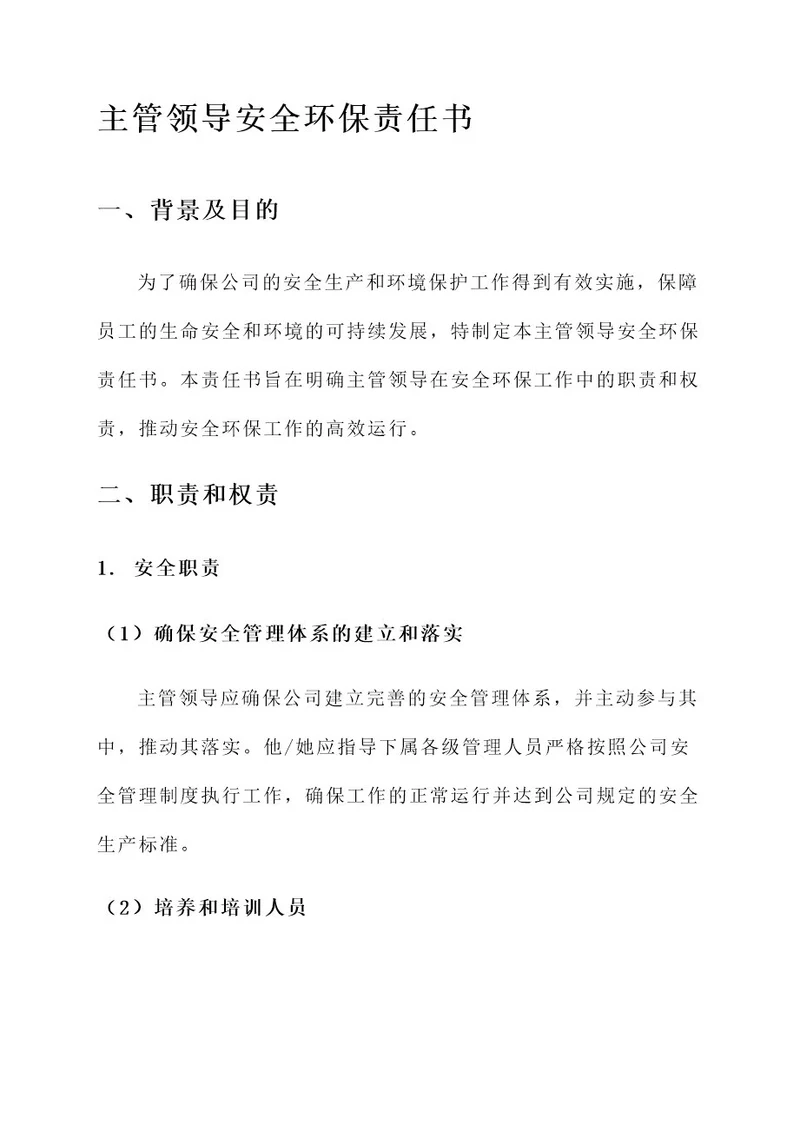 主管领导安全环保责任书

一、背景及目的

为了确保公司的安全生产和环境保护工作得到有效实施，保障员工的生命安全和环境的可持续发展，特制定本主管领导安全环保责任书。本责任书旨在明确主管领导在安全环保工作中的职责和权责，推动安全环保工作的高效运行。

二、职责和权责

1. 安全职责

（1）确保安全管理体系的建立和落实

主管领导应确保公司建立完善的安全管理体系，并主动参与其中，推动其落实。他/她应指导下属各级管理人员严格按照公司安全管理制度执行工作，确保工作的正常运行并达到公司规定的安全生产标准。

（2）培养和培训人员